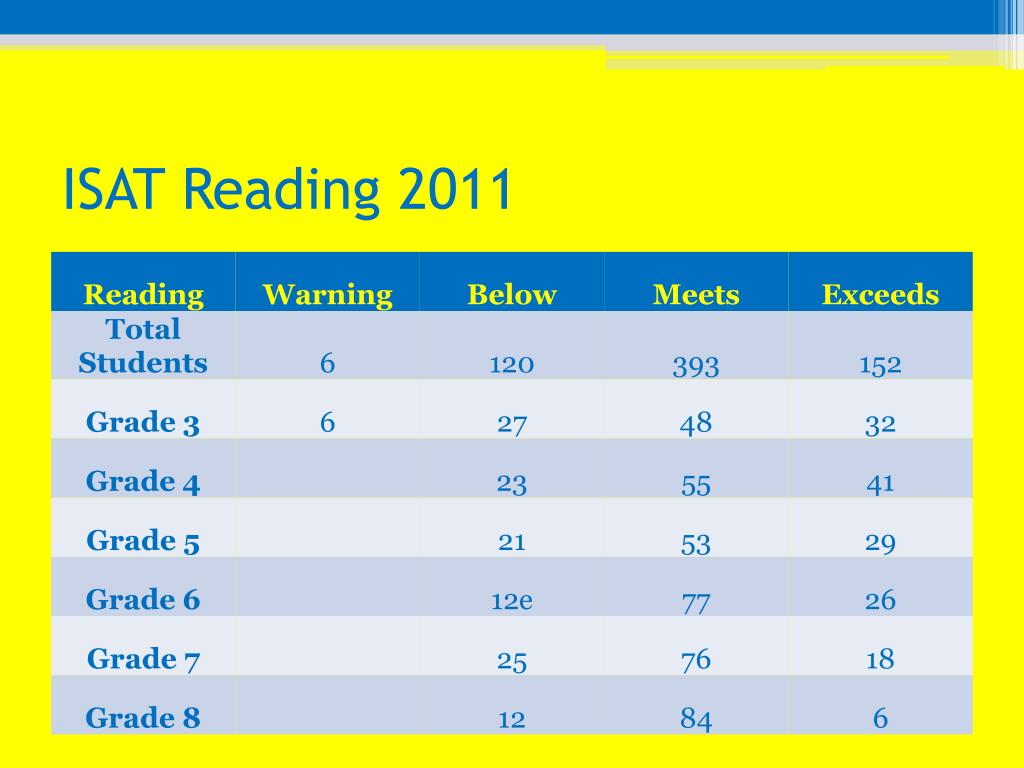 ISAT Reading 2011

| Reading | Warning | Below | Meets | Exceeds |
|---|---|---|---|---|
| Total Students | 6 | 120 | 393 | 152 |
| Grade 3 | 6 | 27 | 48 | 32 |
| Grade 4 | | 23 | 55 | 41 |
| Grade 5 | | 21 | 53 | 29 |
| Grade 6 | | 12e | 77 | 26 |
| Grade 7 | | 25 | 76 | 18 |
| Grade 8 | | 12 | 84 | 6 |